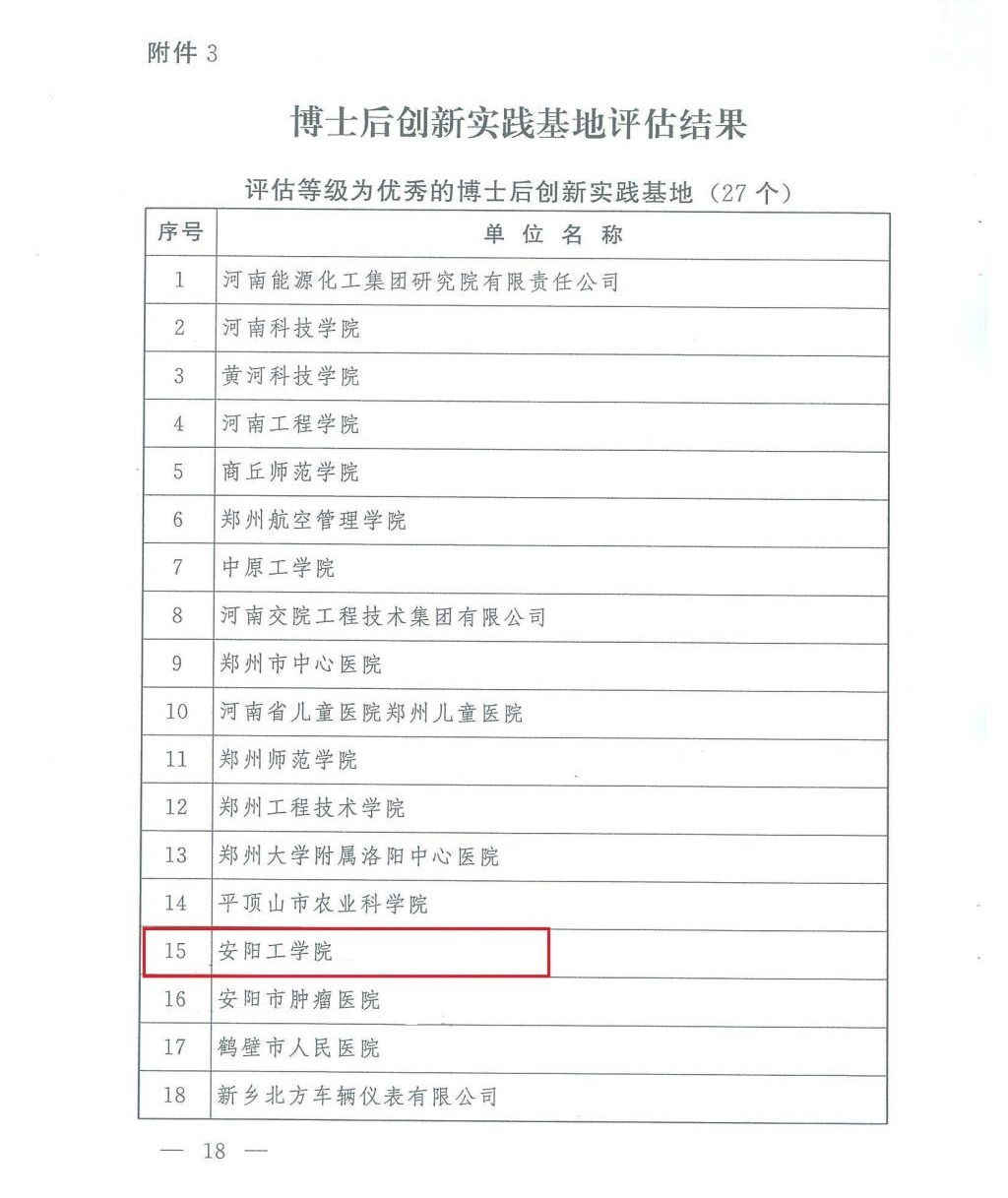 附件 3

博士后创新实践基地评估结果

评估等级为优秀的博士后创新实践基地（27 个）

| 序号 | 单 位 名 称 |
|---|---|
| 1 | 河南能源化工集团研究院有限责任公司 |
| 2 | 河南科技学院 |
| 3 | 黄河科技学院 |
| 4 | 河南工程学院 |
| 5 | 商丘师范学院 |
| 6 | 郑州航空管理学院 |
| 7 | 中原工学院 |
| 8 | 河南交院工程技术集团有限公司 |
| 9 | 郑州市中心医院 |
| 10 | 河南省儿童医院郑州儿童医院 |
| 11 | 郑州师范学院 |
| 12 | 郑州工程技术学院 |
| 13 | 郑州大学附属洛阳中心医院 |
| 14 | 平顶山市农业科学院 |
| 15 | 安阳工学院 |
| 16 | 安阳市肿瘤医院 |
| 17 | 鹤壁市人民医院 |
| 18 | 新乡北方车辆仪表有限公司 |

— 18 —